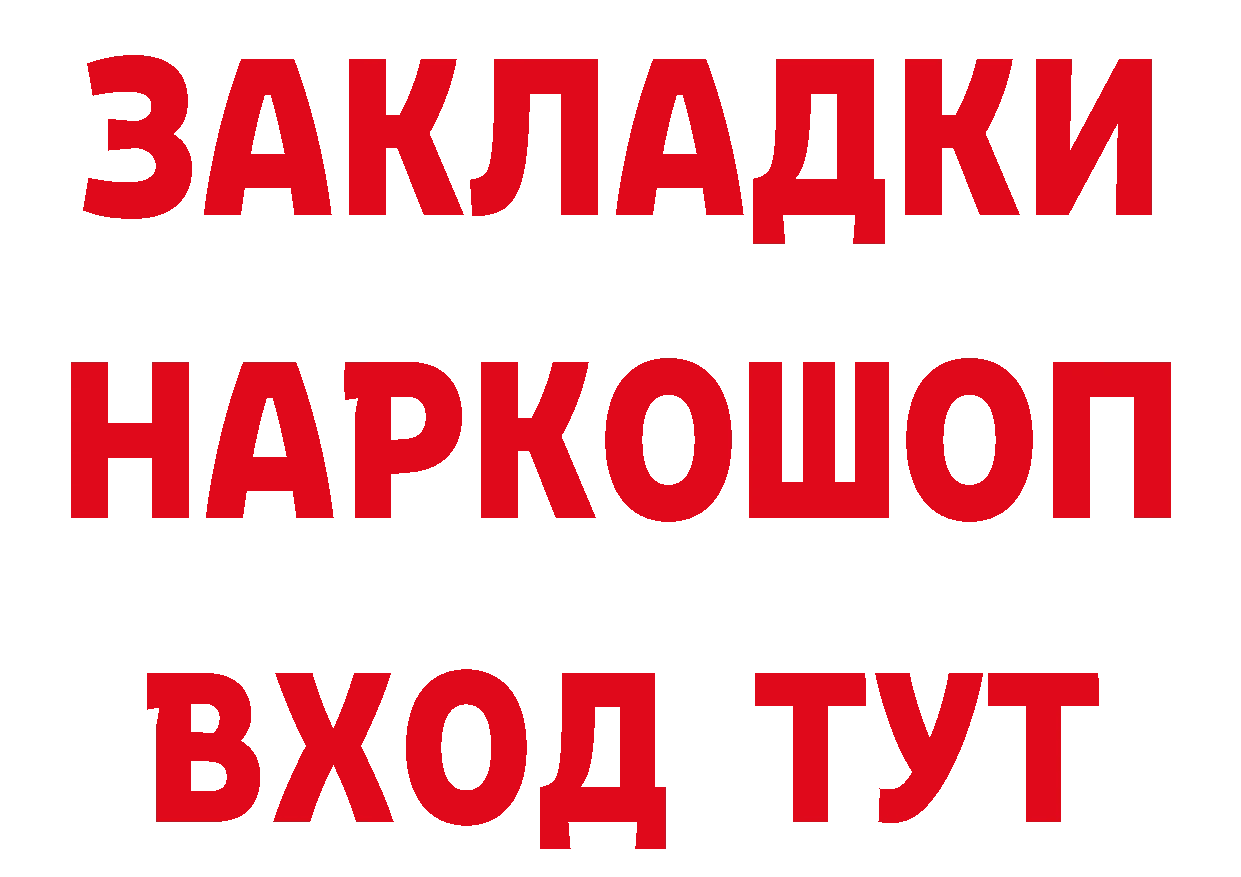 ЗАКЛАДКИ
НАРКОШОП
ВХОД ТУТ